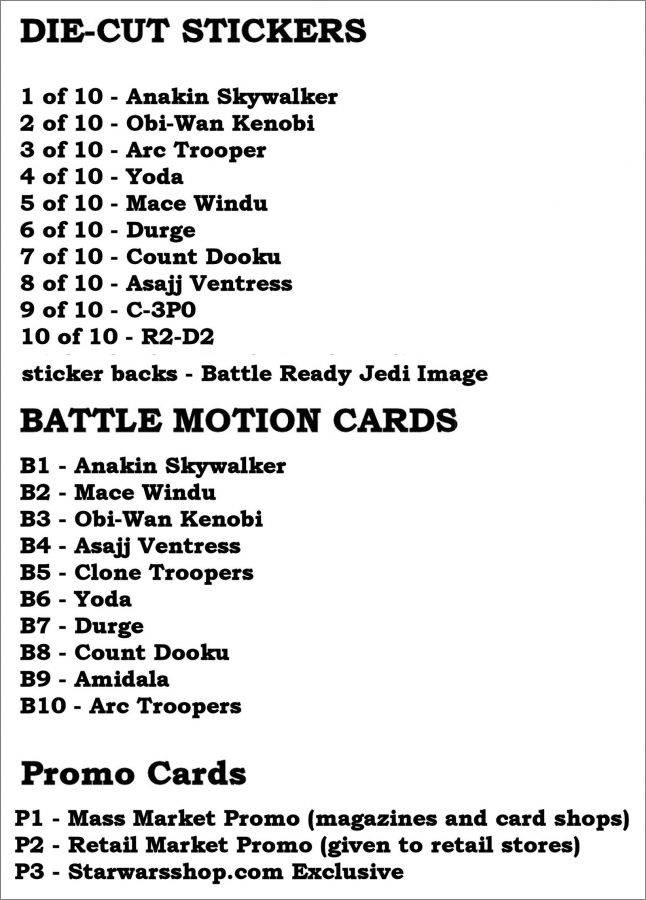 DIE-CUT STICKERS

1 of 10 - Anakin Skywalker
2 of 10 - Obi-Wan Kenobi
3 of 10 - Arc Trooper
4 of 10 - Yoda
5 of 10 - Mace Windu
6 of 10 - Durge
7 of 10 - Count Dooku
8 of 10 - Asajj Ventress
9 of 10 - C-3P0
10 of 10 - R2-D2
sticker backs - Battle Ready Jedi Image

BATTLE MOTION CARDS

B1 - Anakin Skywalker
B2 - Mace Windu
B3 - Obi-Wan Kenobi
B4 - Asajj Ventress
B5 - Clone Troopers
B6 - Yoda
B7 - Durge
B8 - Count Dooku
B9 - Amidala
B10 - Arc Troopers

Promo Cards

P1 - Mass Market Promo (magazines and card shops)
P2 - Retail Market Promo (given to retail stores)
P3 - Starwarsshop.com Exclusive